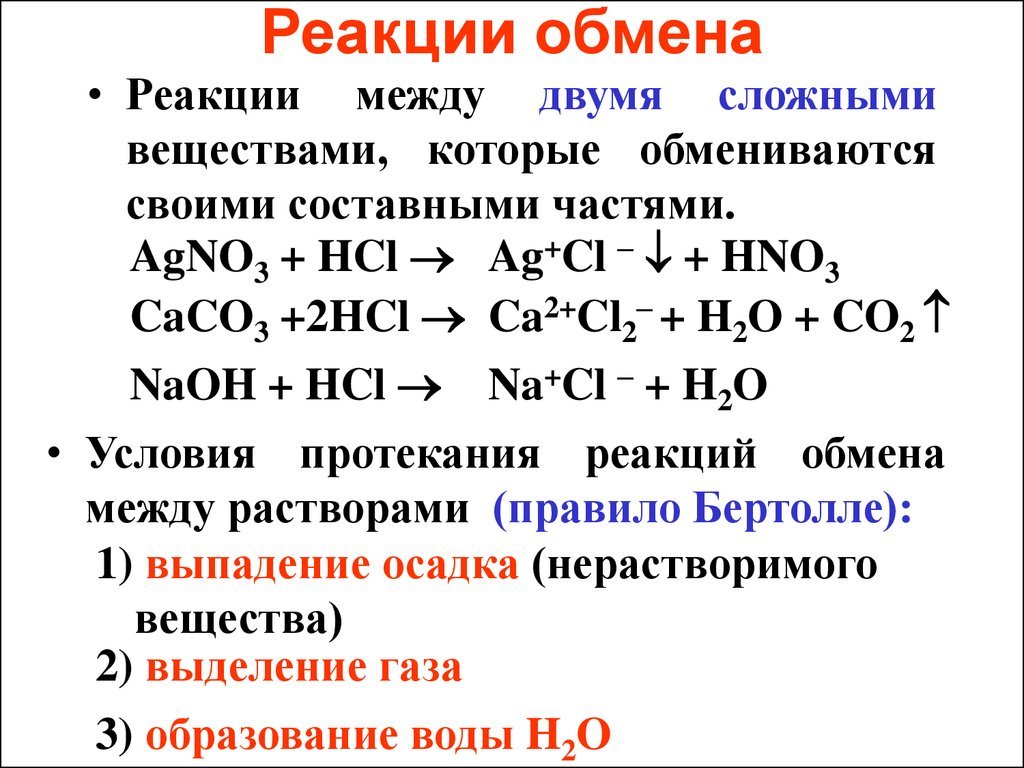 Реакции обмена

• Реакции между двумя сложными веществами, которые обмениваются своими составными частями.

$AgNO_3 + HCl \rightarrow Ag^+Cl^- \downarrow + HNO_3$
$CaCO_3 + 2HCl \rightarrow Ca^{2+}Cl_2^- + H_2O + CO_2 \uparrow$
$NaOH + HCl \rightarrow Na^+Cl^- + H_2O$

• Условия протекания реакций обмена между растворами (правило Бертолле):

1) выпадение осадка (нерастворимого вещества)
2) выделение газа
3) образование воды $H_2O$